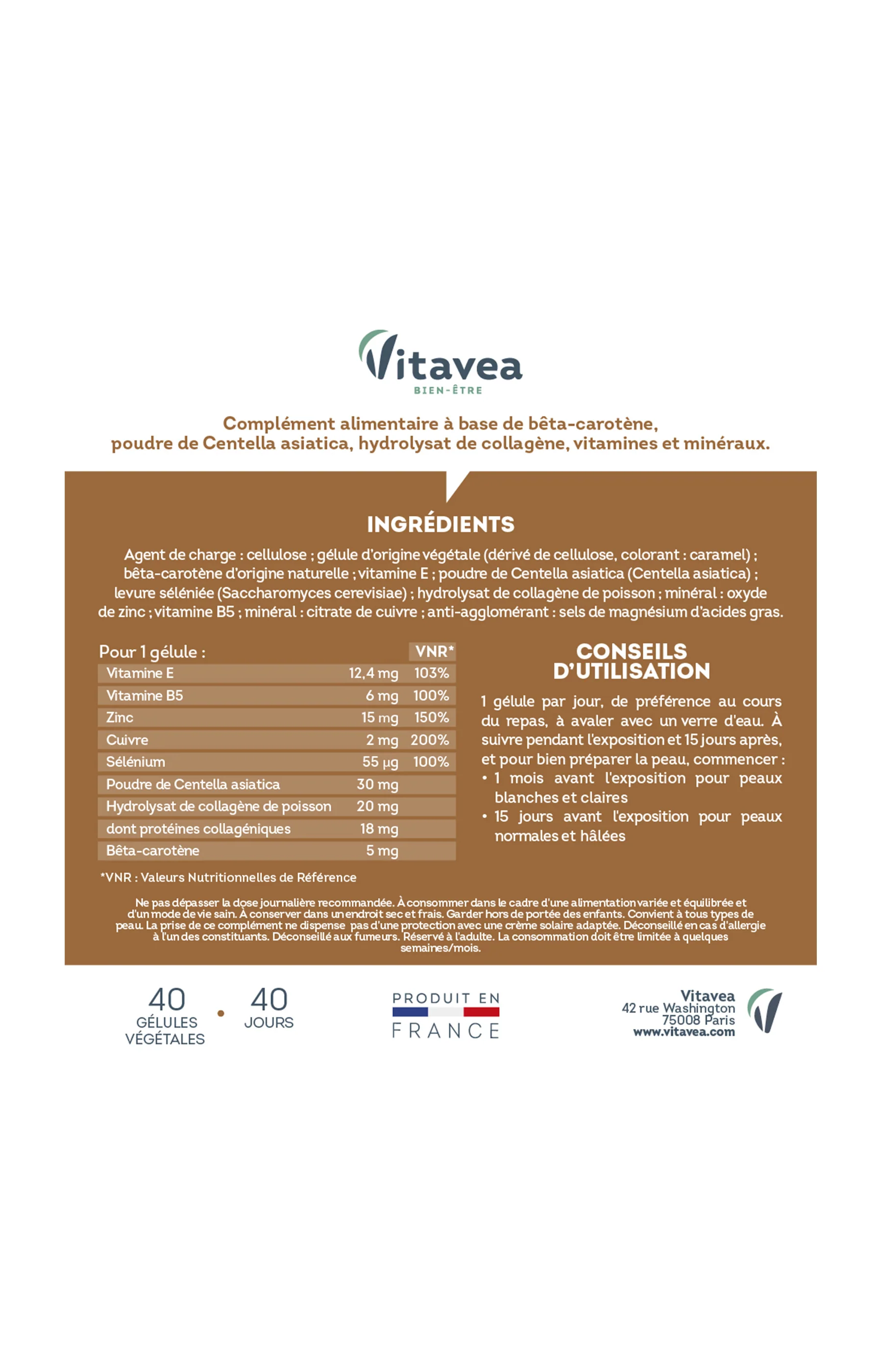 Vitavea
BIEN-ÊTRE

Complément alimentaire à base de bêta-carotène, poudre de Centella asiatica, hydrolysat de collagène, vitamines et minéraux.

INGRÉDIENTS

Agent de charge : cellulose ; gélule d'origine végétale (dérivé de cellulose, colorant : caramel) ; bêta-carotène d'origine naturelle ; vitamine E ; poudre de Centella asiatica (Centella asiatica) ; levure séléniée (Saccharomyces cerevisiae) ; hydrolysat de collagène de poisson ; minéral : oxyde de zinc ; vitamine B5 ; minéral : citrate de cuivre ; anti-agglomérant : sels de magnésium d'acides gras.

| Pour 1 gélule : | | VNR* |
|---|---|---|
| Vitamine E | 12,4 mg | 103% |
| Vitamine B5 | 6 mg | 100% |
| Zinc | 15 mg | 150% |
| Cuivre | 2 mg | 200% |
| Sélénium | 55 µg | 100% |
| Poudre de Centella asiatica | 30 mg | |
| Hydrolysat de collagène de poisson | 20 mg | |
| dont protéines collagéniques | 18 mg | |
| Bêta-carotène | 5 mg | |

*VNR : Valeurs Nutritionnelles de Référence

CONSEILS D'UTILISATION

1 gélule par jour, de préférence au cours du repas, à avaler avec un verre d'eau. À suivre pendant l'exposition et 15 jours après, et pour bien préparer la peau, commencer :
• 1 mois avant l'exposition pour peaux blanches et claires
• 15 jours avant l'exposition pour peaux normales et hâlées

Ne pas dépasser la dose journalière recommandée. À consommer dans le cadre d'une alimentation variée et équilibrée et d'un mode de vie sain. À conserver dans un endroit sec et frais. Garder hors de portée des enfants. Convient à tous types de peau. La prise de ce complément ne dispense pas d'une protection avec une crème solaire adaptée. Déconseillé en cas d'allergie à l'un des constituants. Déconseillé aux fumeurs. Réservé à l'adulte. La consommation doit être limitée à quelques semaines/mois.

40 GÉLULES VÉGÉTALES • 40 JOURS

PRODUIT EN FRANCE

Vitavea
42 rue Washington
75008 Paris
www.vitavea.com